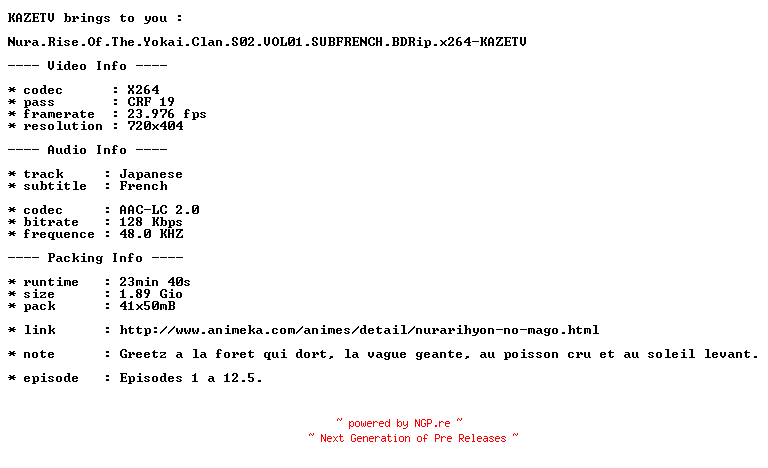 KAZETV brings to you :

Nura.Rise.Of.The.Yokai.Clan.S02.VOL01.SUBFRENCH.BDRip.x264-KAZETV

---- Video Info ----

* codec : X264
* pass : CRF 19
* framerate : 23.976 fps
* resolution : 720x404

---- Audio Info ----

* track : Japanese
* subtitle : French

* codec : AAC-LC 2.0
* bitrate : 128 Kbps
* frequence : 48.0 KHZ

---- Packing Info ----

* runtime : 23min 40s
* size : 1.89 Gio
* pack : 41x50mB

* link : http://www.animeka.com/animes/detail/nurarihyon-no-mago.html

* note : Greetz a la foret qui dort, la vague geante, au poisson cru et au soleil levant.

* episode : Episodes 1 a 12.5.

~ powered by NGP.re ~
~ Next Generation of Pre Releases ~